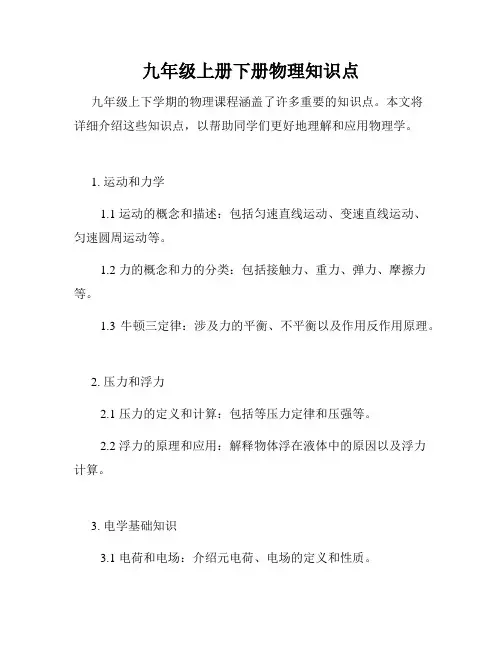 九年级上册下册物理知识点

九年级上下学期的物理课程涵盖了许多重要的知识点。本文将详细介绍这些知识点，以帮助同学们更好地理解和应用物理学。

1. 运动和力学

1.1 运动的概念和描述：包括匀速直线运动、变速直线运动、匀速圆周运动等。

1.2 力的概念和力的分类：包括接触力、重力、弹力、摩擦力等。

1.3 牛顿三定律：涉及力的平衡、不平衡以及作用反作用原理。

2. 压力和浮力

2.1 压力的定义和计算：包括等压力定律和压强等。

2.2 浮力的原理和应用：解释物体浮在液体中的原因以及浮力计算。

3. 电学基础知识

3.1 电荷和电场：介绍元电荷、电场的定义和性质。